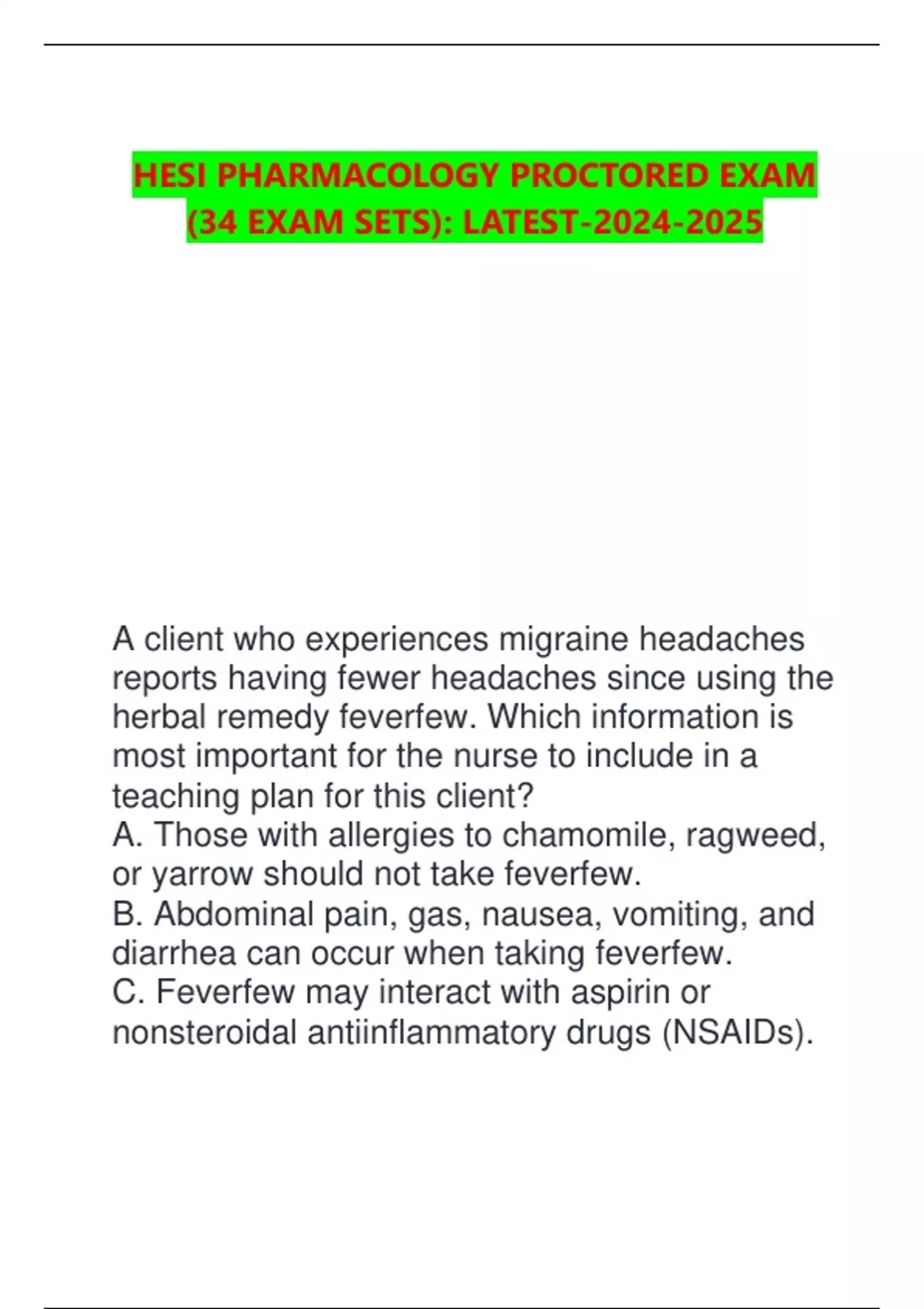 HESI PHARMACOLOGY PROCTORED EXAM (34 EXAM SETS): LATEST-2024-2025

A client who experiences migraine headaches reports having fewer headaches since using the herbal remedy feverfew. Which information is most important for the nurse to include in a teaching plan for this client?
A. Those with allergies to chamomile, ragweed, or yarrow should not take feverfew.
B. Abdominal pain, gas, nausea, vomiting, and diarrhea can occur when taking feverfew.
C. Feverfew may interact with aspirin or nonsteroidal antiinflammatory drugs (NSAIDs).